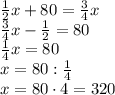 $\frac{1}{2}x + 80 = \frac{3}{4}x$
$\frac{3}{4}x - \frac{1}{2} = 80$
$\frac{1}{4}x = 80$
$x = 80 : \frac{1}{4}$
$x = 80 \cdot 4 = 320$